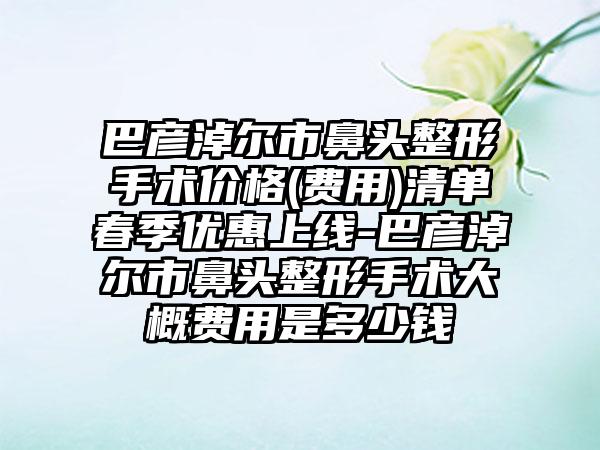 巴彦淖尔市鼻头整形手术价格(费用)清单春季优惠上线-巴彦淖尔市鼻头整形手术大概费用是多少钱